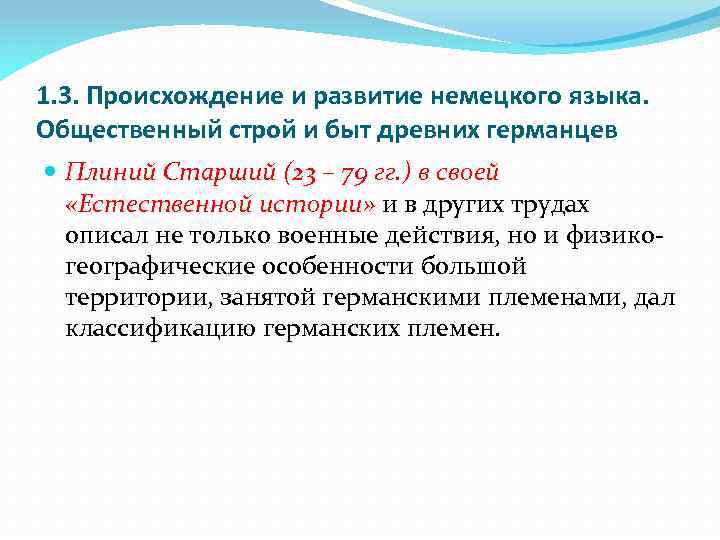 1.3. Происхождение и развитие немецкого языка. Общественный строй и быт древних германцев

Плиний Старший (23 – 79 гг.) в своей «Естественной истории» и в других трудах описал не только военные действия, но и физико-географические особенности большой территории, занятой германскими племенами, дал классификацию германских племен.